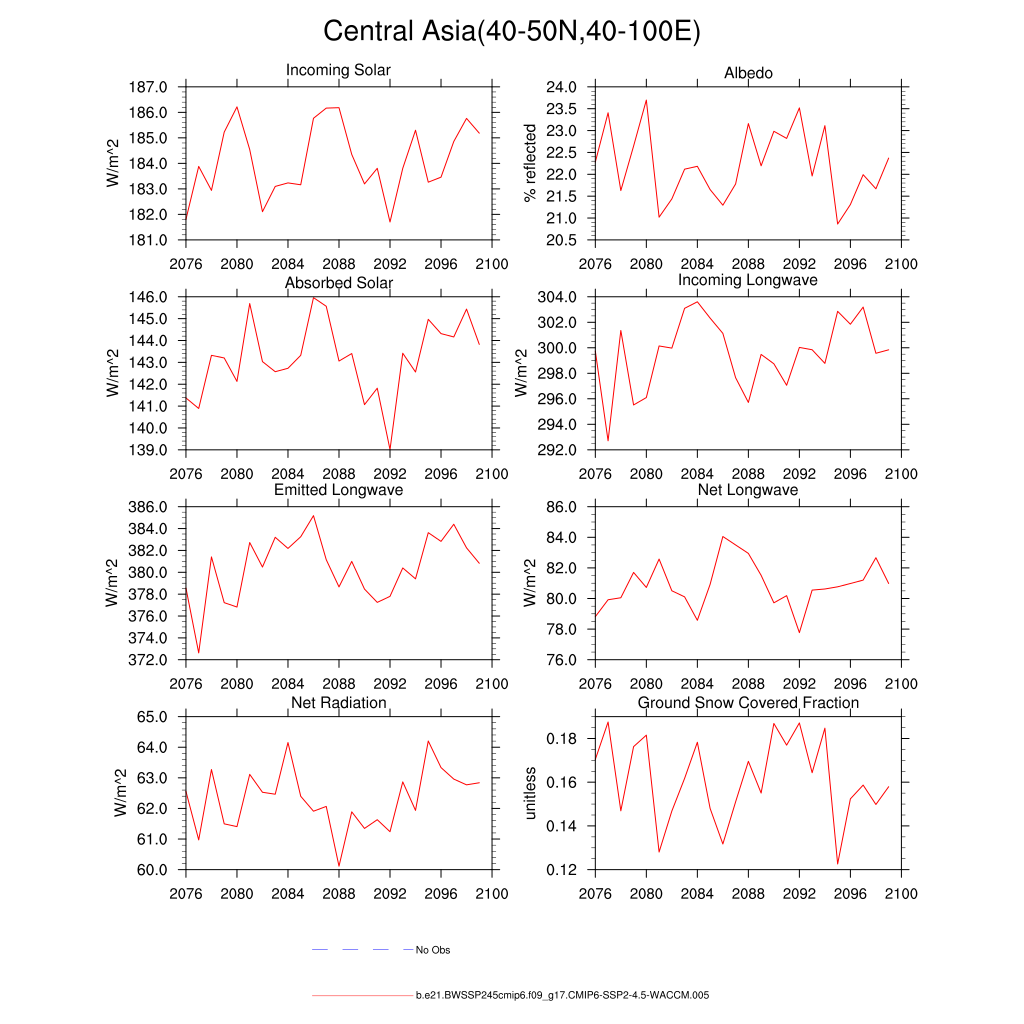 Central Asia(40-50N,40-100E)

Incoming Solar
W/m^2
187.0
186.0
185.0
184.0
183.0
182.0
181.0
2076 2080 2084 2088 2092 2096 2100

Albedo
% reflected
24.0
23.5
23.0
22.5
22.0
21.5
21.0
20.5
2076 2080 2084 2088 2092 2096 2100

Absorbed Solar
W/m^2
146.0
145.0
144.0
143.0
142.0
141.0
140.0
139.0
2076 2080 2084 2088 2092 2096 2100

Incoming Longwave
W/m^2
304.0
302.0
300.0
298.0
296.0
294.0
292.0
2076 2080 2084 2088 2092 2096 2100

Emitted Longwave
W/m^2
386.0
384.0
382.0
380.0
378.0
376.0
374.0
372.0
2076 2080 2084 2088 2092 2096 2100

Net Longwave
W/m^2
86.0
84.0
82.0
80.0
78.0
76.0
2076 2080 2084 2088 2092 2096 2100

Net Radiation
W/m^2
65.0
64.0
63.0
62.0
61.0
60.0
2076 2080 2084 2088 2092 2096 2100

Ground Snow Covered Fraction
unitless
0.18
0.16
0.14
0.12
2076 2080 2084 2088 2092 2096 2100

No Obs

b.e21.BWSSP245cmip6.f09_g17.CMIP6-SSP2-4.5-WACCM.005